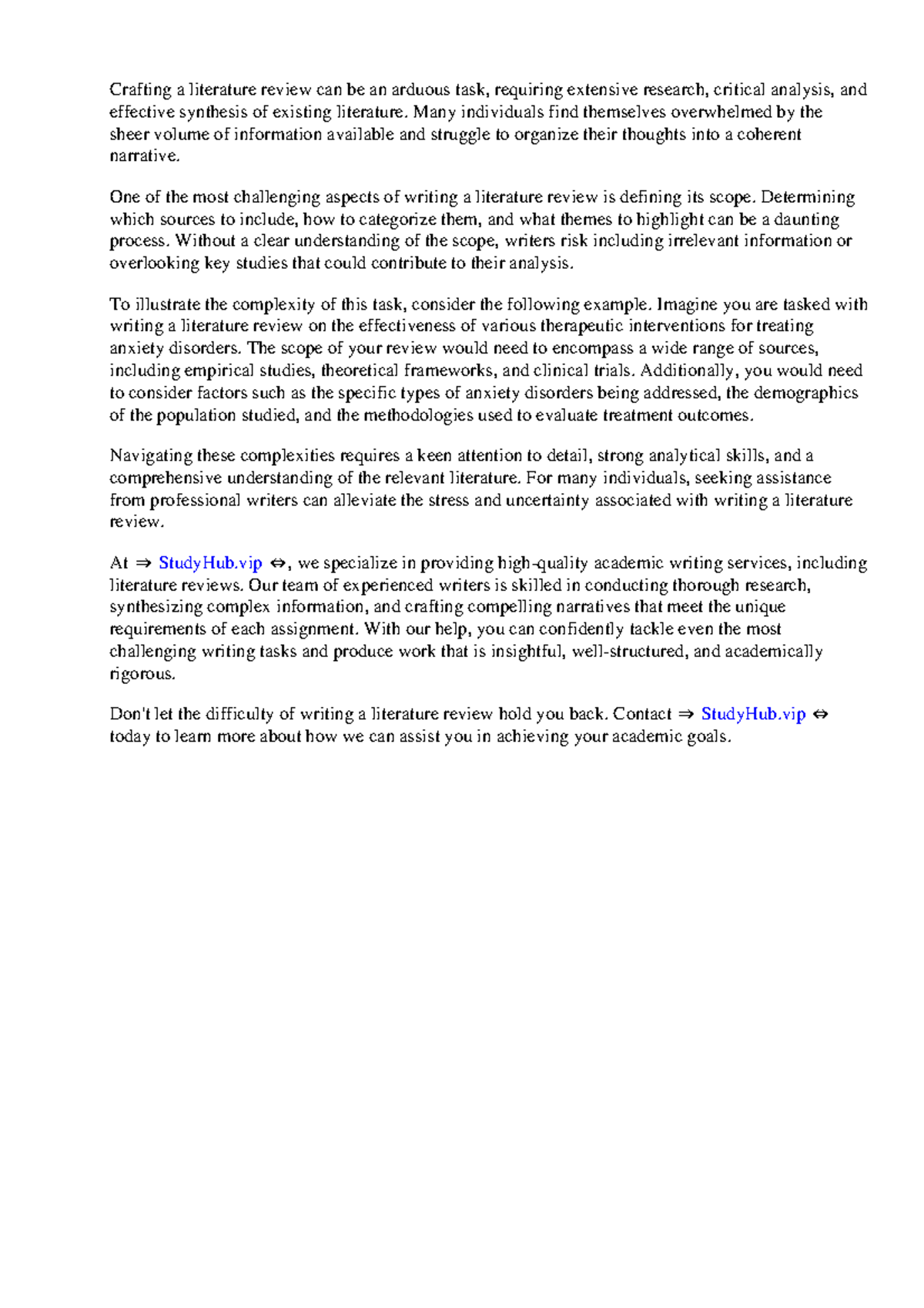 Crafting a literature review can be an arduous task, requiring extensive research, critical analysis, and effective synthesis of existing literature. Many individuals find themselves overwhelmed by the sheer volume of information available and struggle to organize their thoughts into a coherent narrative.

One of the most challenging aspects of writing a literature review is defining its scope. Determining which sources to include, how to categorize them, and what themes to highlight can be a daunting process. Without a clear understanding of the scope, writers risk including irrelevant information or overlooking key studies that could contribute to their analysis.

To illustrate the complexity of this task, consider the following example. Imagine you are tasked with writing a literature review on the effectiveness of various therapeutic interventions for treating anxiety disorders. The scope of your review would need to encompass a wide range of sources, including empirical studies, theoretical frameworks, and clinical trials. Additionally, you would need to consider factors such as the specific types of anxiety disorders being addressed, the demographics of the population studied, and the methodologies used to evaluate treatment outcomes.

Navigating these complexities requires a keen attention to detail, strong analytical skills, and a comprehensive understanding of the relevant literature. For many individuals, seeking assistance from professional writers can alleviate the stress and uncertainty associated with writing a literature review.

At ⇒ StudyHub.vip ⇔, we specialize in providing high-quality academic writing services, including literature reviews. Our team of experienced writers is skilled in conducting thorough research, synthesizing complex information, and crafting compelling narratives that meet the unique requirements of each assignment. With our help, you can confidently tackle even the most challenging writing tasks and produce work that is insightful, well-structured, and academically rigorous.

Don't let the difficulty of writing a literature review hold you back. Contact ⇒ StudyHub.vip ⇔ today to learn more about how we can assist you in achieving your academic goals.